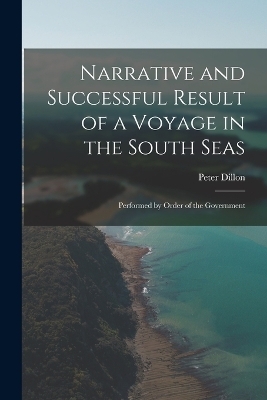 Narrative and Successful Result of a Voyage in the South Seas

Peter Dillon

Performed by Order of the Government